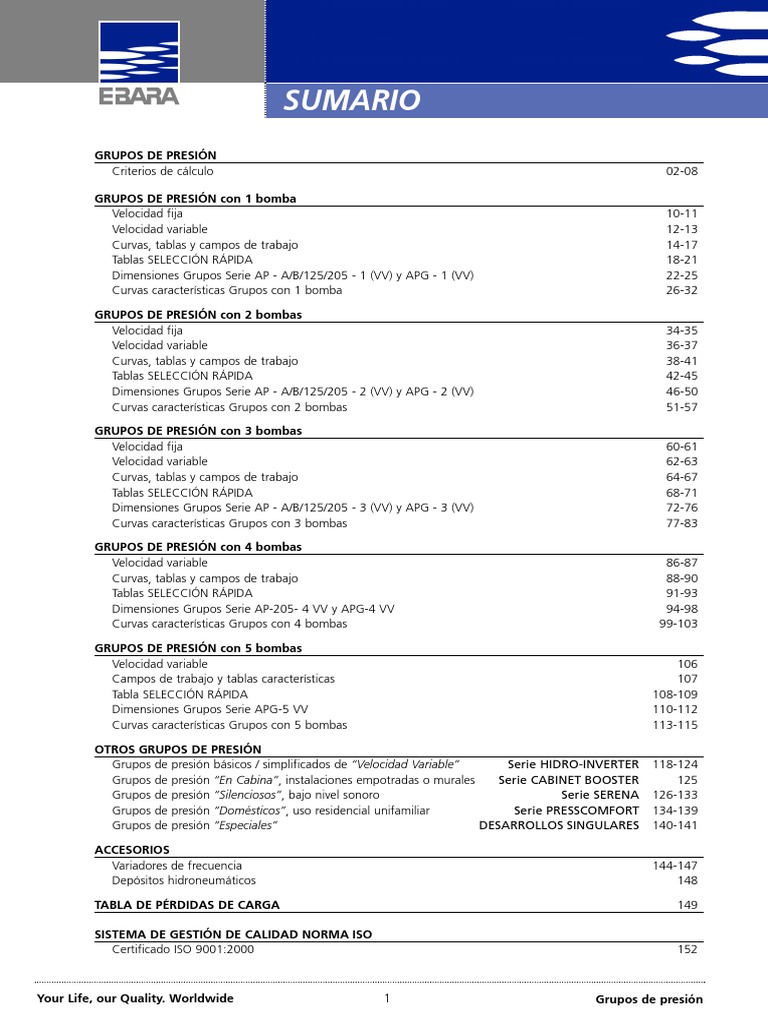 EBARA

SUMARIO

GRUPOS DE PRESIÓN
Criterios de cálculo 02-08

GRUPOS DE PRESIÓN con 1 bomba
Velocidad fija 10-11
Velocidad variable 12-13
Curvas, tablas y campos de trabajo 14-17
Tablas SELECCIÓN RÁPIDA 18-21
Dimensiones Grupos Serie AP - A/B/125/205 - 1 (VV) y APG - 1 (VV) 22-25
Curvas características Grupos con 1 bomba 26-32

GRUPOS DE PRESIÓN con 2 bombas
Velocidad fija 34-35
Velocidad variable 36-37
Curvas, tablas y campos de trabajo 38-41
Tablas SELECCIÓN RÁPIDA 42-45
Dimensiones Grupos Serie AP - A/B/125/205 - 2 (VV) y APG - 2 (VV) 46-50
Curvas características Grupos con 2 bombas 51-57

GRUPOS DE PRESIÓN con 3 bombas
Velocidad fija 60-61
Velocidad variable 62-63
Curvas, tablas y campos de trabajo 64-67
Tablas SELECCIÓN RÁPIDA 68-71
Dimensiones Grupos Serie AP - A/B/125/205 - 3 (VV) y APG - 3 (VV) 72-76
Curvas características Grupos con 3 bombas 77-83

GRUPOS DE PRESIÓN con 4 bombas
Velocidad variable 86-87
Curvas, tablas y campos de trabajo 88-90
Tablas SELECCIÓN RÁPIDA 91-93
Dimensiones Grupos Serie AP-205- 4 VV y APG-4 VV 94-98
Curvas características Grupos con 4 bombas 99-103

GRUPOS DE PRESIÓN con 5 bombas
Velocidad variable 106
Campos de trabajo y tablas características 107
Tabla SELECCIÓN RÁPIDA 108-109
Dimensiones Grupos Serie APG-5 VV 110-112
Curvas características Grupos con 5 bombas 113-115

OTROS GRUPOS DE PRESIÓN
Grupos de presión básicos / simplificados de "Velocidad Variable" Serie HIDRO-INVERTER 118-124
Grupos de presión "En Cabina", instalaciones empotradas o murales Serie CABINET BOOSTER 125
Grupos de presión "Silenciosos", bajo nivel sonoro Serie SERENA 126-133
Grupos de presión "Domésticos", uso residencial unifamiliar Serie PRESSCOMFORT 134-139
Grupos de presión "Especiales" DESARROLLOS SINGULARES 140-141

ACCESORIOS
Variadores de frecuencia 144-147
Depósitos hidroneumáticos 148

TABLA DE PÉRDIDAS DE CARGA 149

SISTEMA DE GESTIÓN DE CALIDAD NORMA ISO
Certificado ISO 9001:2000 152

Your Life, our Quality. Worldwide 1 Grupos de presión